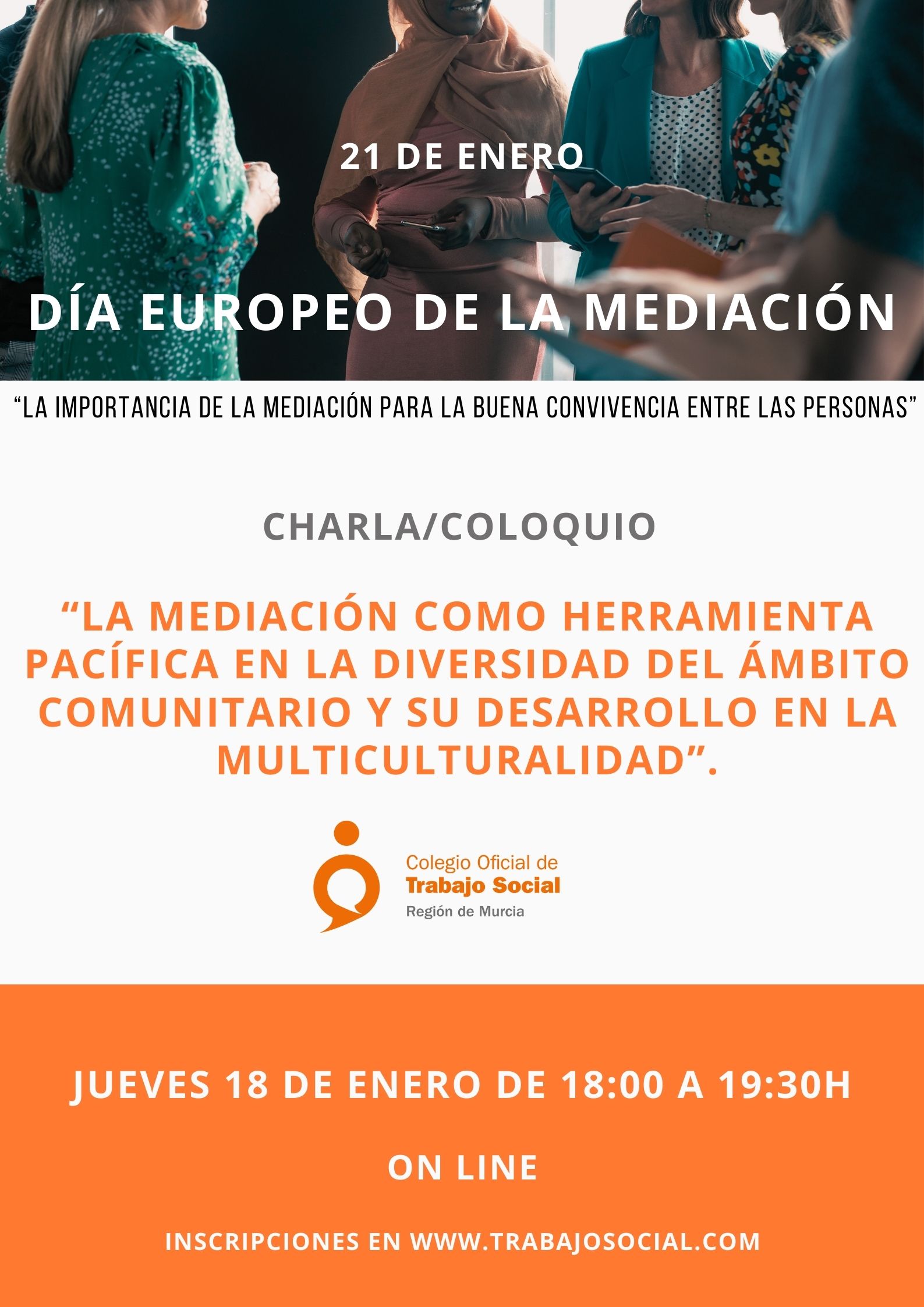 21 DE ENERO

DÍA EUROPEO DE LA MEDIACIÓN

"LA IMPORTANCIA DE LA MEDIACIÓN PARA LA BUENA CONVIVENCIA ENTRE LAS PERSONAS"

CHARLA/COLOQUIO

"LA MEDIACIÓN COMO HERRAMIENTA PACÍFICA EN LA DIVERSIDAD DEL ÁMBITO COMUNITARIO Y SU DESARROLLO EN LA MULTICULTURALIDAD".

Colegio Oficial de
Trabajo Social
Región de Murcia

JUEVES 18 DE ENERO DE 18:00 A 19:30H

ON LINE

INSCRIPCIONES EN WWW.TRABAJOSOCIAL.COM